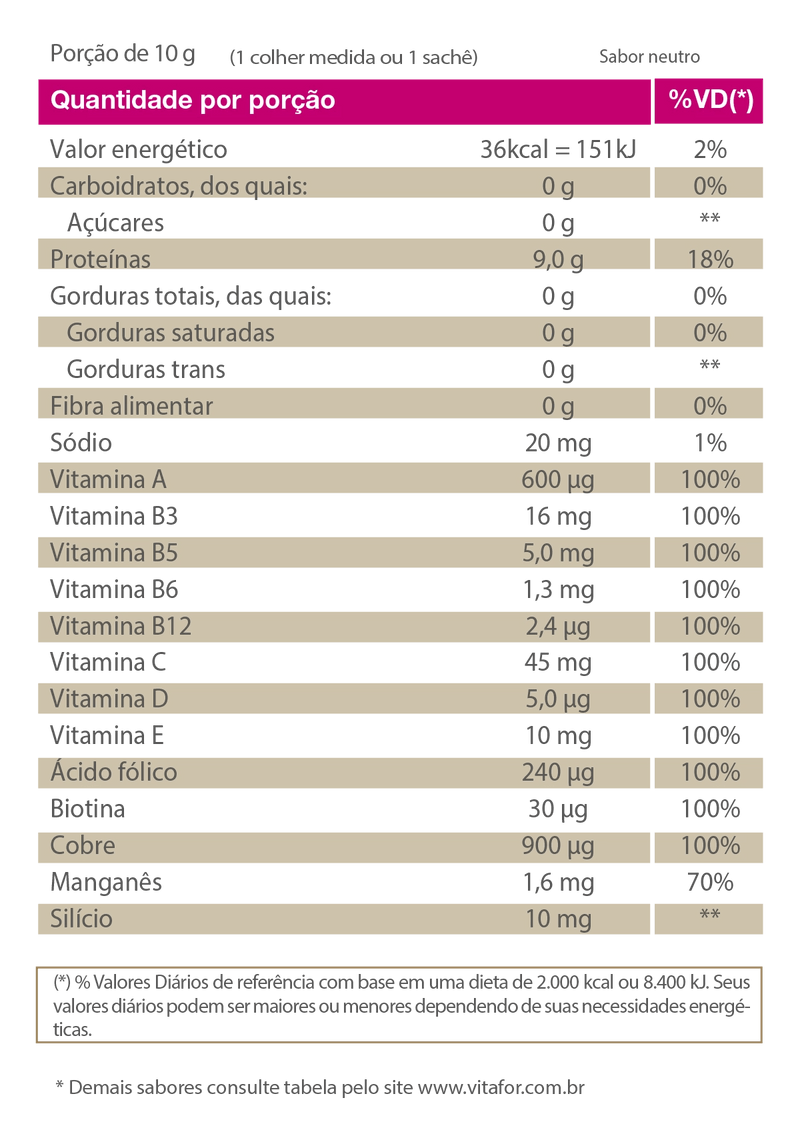 Porção de 10 g (1 colher medida ou 1 sachê) Sabor neutro

| Quantidade por porção | | %VD(*) |
|---|---|---|
| Valor energético | 36kcal = 151kJ | 2% |
| Carboidratos, dos quais: | 0 g | 0% |
| Açúcares | 0 g | ** |
| Proteínas | 9,0 g | 18% |
| Gorduras totais, das quais: | 0 g | 0% |
| Gorduras saturadas | 0 g | 0% |
| Gorduras trans | 0 g | ** |
| Fibra alimentar | 0 g | 0% |
| Sódio | 20 mg | 1% |
| Vitamina A | 600 µg | 100% |
| Vitamina B3 | 16 mg | 100% |
| Vitamina B5 | 5,0 mg | 100% |
| Vitamina B6 | 1,3 mg | 100% |
| Vitamina B12 | 2,4 µg | 100% |
| Vitamina C | 45 mg | 100% |
| Vitamina D | 5,0 µg | 100% |
| Vitamina E | 10 mg | 100% |
| Ácido fólico | 240 µg | 100% |
| Biotina | 30 µg | 100% |
| Cobre | 900 µg | 100% |
| Manganês | 1,6 mg | 70% |
| Silício | 10 mg | ** |

(*) % Valores Diários de referência com base em uma dieta de 2.000 kcal ou 8.400 kJ. Seus valores diários podem ser maiores ou menores dependendo de suas necessidades energéticas.

* Demais sabores consulte tabela pelo site www.vitafor.com.br